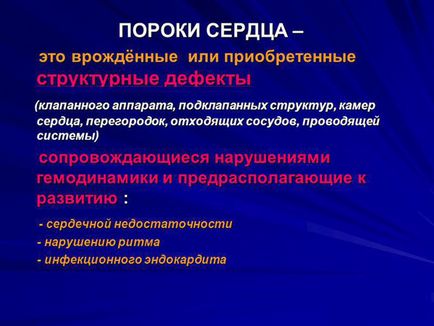 ПОРОКИ СЕРДЦА –

это врождённые или приобретенные структурные дефекты

(клапанного аппарата, подклапанных структур, камер сердца, перегородок, отходящих сосудов, проводящей системы)

сопровождающиеся нарушениями гемодинамики и предрасполагающие к развитию :

- сердечной недостаточности
- нарушению ритма
- инфекционного эндокардита